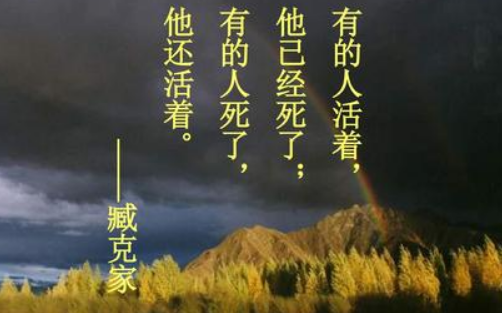 有的人活着，
他已经死了；
有的人死了，
他还活着。

——臧克家